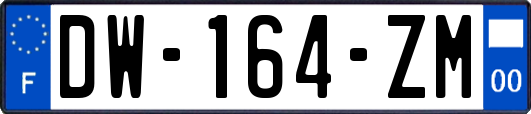 F
DW-164-ZM
00